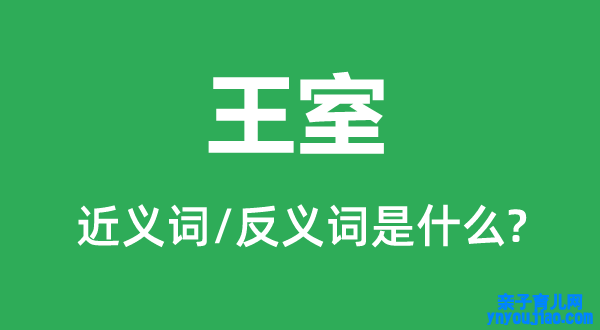 王室

近义词/反义词是什么?

亲子育儿网
ynyoujiao.com